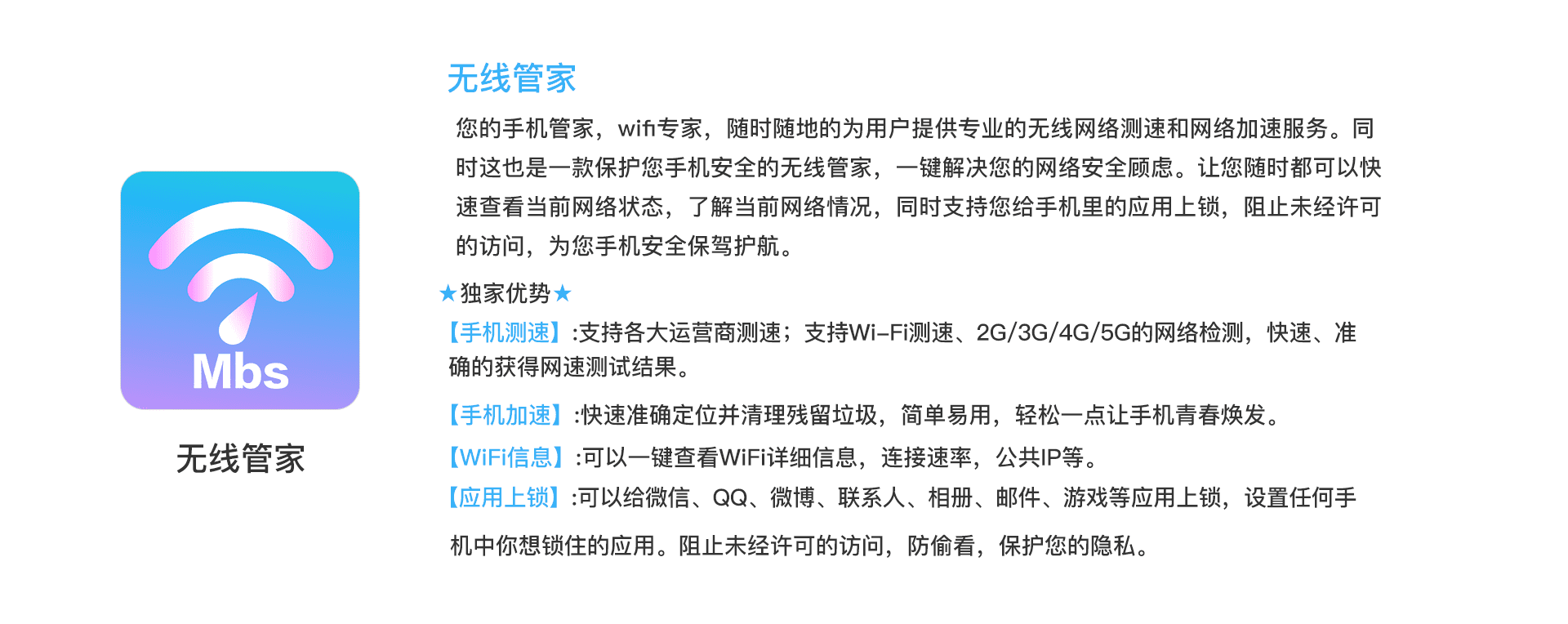 Mbs

无线管家

无线管家

您的手机管家，wifi专家，随时随地的为用户提供专业的无线网络测速和网络加速服务。同时这也是一款保护您手机安全的无线管家，一键解决您的网络安全顾虑。让您随时都可以快速查看当前网络状态，了解当前网络情况，同时支持您给手机里的应用上锁，阻止未经许可的访问，为您手机安全保驾护航。

★独家优势★

【手机测速】:支持各大运营商测速；支持Wi-Fi测速、2G/3G/4G/5G的网络检测，快速、准确的获得网速测试结果。

【手机加速】:快速准确定位并清理残留垃圾，简单易用，轻松一点让手机青春焕发。

【WiFi信息】:可以一键查看WiFi详细信息，连接速率，公共IP等。

【应用上锁】:可以给微信、QQ、微博、联系人、相册、邮件、游戏等应用上锁，设置任何手机中你想锁住的应用。阻止未经许可的访问，防偷看，保护您的隐私。